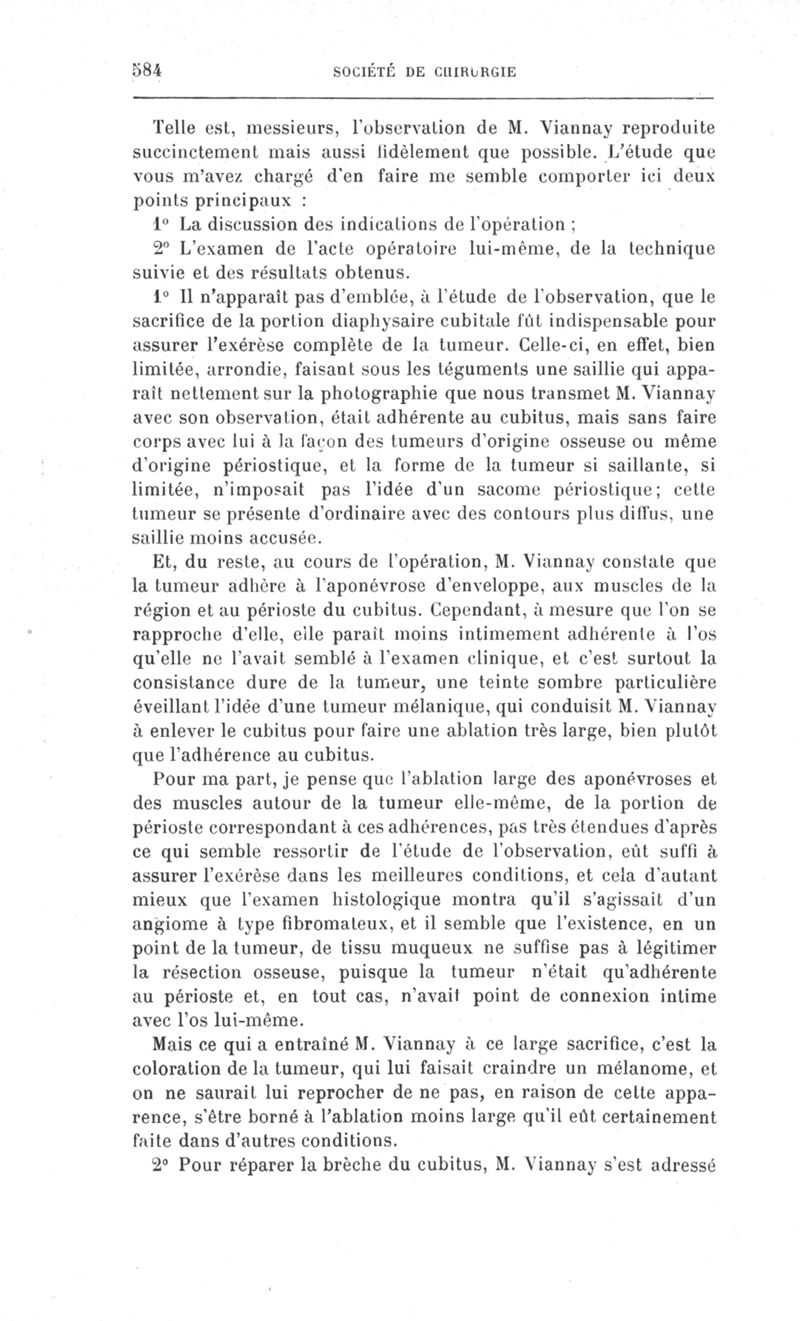 584 SOCIÉTÉ DE CHIRURGIE

Telle est, messieurs, l'observation de M. Viannay reproduite succinctement mais aussi fidèlement que possible. L'étude que vous m'avez chargé d'en faire me semble comporter ici deux points principaux :

1° La discussion des indications de l'opération ;

2° L'examen de l'acte opératoire lui-même, de la technique suivie et des résultats obtenus.

1° Il n'apparaît pas d'emblée, à l'étude de l'observation, que le sacrifice de la portion diaphysaire cubitale fût indispensable pour assurer l'exérèse complète de la tumeur. Celle-ci, en effet, bien limitée, arrondie, faisant sous les téguments une saillie qui apparaît nettement sur la photographie que nous transmet M. Viannay avec son observation, était adhérente au cubitus, mais sans faire corps avec lui à la façon des tumeurs d'origine osseuse ou même d'origine périostique, et la forme de la tumeur si saillante, si limitée, n'imposait pas l'idée d'un sacome périostique; cette tumeur se présente d'ordinaire avec des contours plus diffus, une saillie moins accusée.

Et, du reste, au cours de l'opération, M. Viannay constate que la tumeur adhère à l'aponévrose d'enveloppe, aux muscles de la région et au périoste du cubitus. Cependant, à mesure que l'on se rapproche d'elle, elle paraît moins intimement adhérente à l'os qu'elle ne l'avait semblé à l'examen clinique, et c'est surtout la consistance dure de la tumeur, une teinte sombre particulière éveillant l'idée d'une tumeur mélanique, qui conduisit M. Viannay à enlever le cubitus pour faire une ablation très large, bien plutôt que l'adhérence au cubitus.

Pour ma part, je pense que l'ablation large des aponévroses et des muscles autour de la tumeur elle-même, de la portion de périoste correspondant à ces adhérences, pas très étendues d'après ce qui semble ressortir de l'étude de l'observation, eût suffi à assurer l'exérèse dans les meilleures conditions, et cela d'autant mieux que l'examen histologique montra qu'il s'agissait d'un angiome à type fibromateux, et il semble que l'existence, en un point de la tumeur, de tissu muqueux ne suffise pas à légitimer la résection osseuse, puisque la tumeur n'était qu'adhérente au périoste et, en tout cas, n'avait point de connexion intime avec l'os lui-même.

Mais ce qui a entraîné M. Viannay à ce large sacrifice, c'est la coloration de la tumeur, qui lui faisait craindre un mélanome, et on ne saurait lui reprocher de ne pas, en raison de cette apparence, s'être borné à l'ablation moins large qu'il eût certainement faite dans d'autres conditions.

2° Pour réparer la brèche du cubitus, M. Viannay s'est adressé